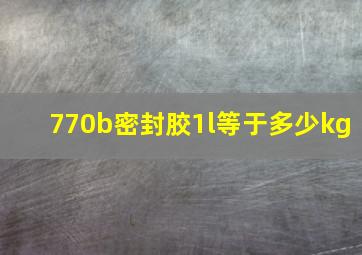 770b密封胶1l等于多少kg